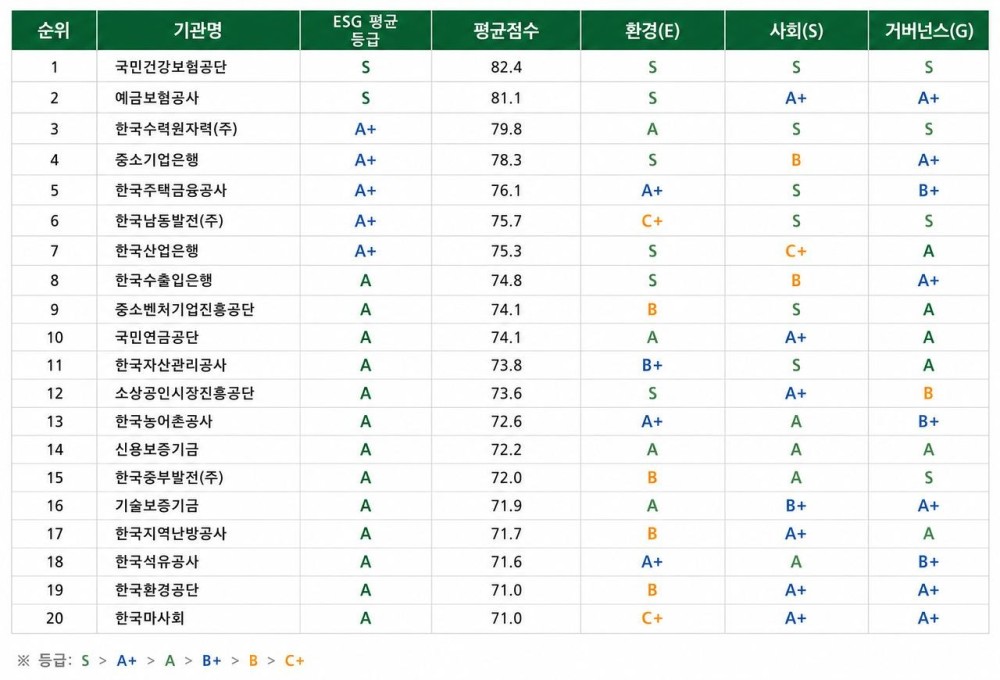 | 순위 | 기관명 | ESG 평균 등급 | 평균점수 | 환경(E) | 사회(S) | 거버넌스(G) |
|---|---|---|---|---|---|---|
| 1 | 국민건강보험공단 | S | 82.4 | S | S | S |
| 2 | 예금보험공사 | S | 81.1 | S | A+ | A+ |
| 3 | 한국수력원자력(주) | A+ | 79.8 | A | S | S |
| 4 | 중소기업은행 | A+ | 78.3 | S | B | A+ |
| 5 | 한국주택금융공사 | A+ | 76.1 | A+ | S | B+ |
| 6 | 한국남동발전(주) | A+ | 75.7 | C+ | S | S |
| 7 | 한국산업은행 | A+ | 75.3 | S | C+ | A |
| 8 | 한국수출입은행 | A | 74.8 | S | B | A+ |
| 9 | 중소벤처기업진흥공단 | A | 74.1 | B | S | A |
| 10 | 국민연금공단 | A | 74.1 | A | A+ | A |
| 11 | 한국자산관리공사 | A | 73.8 | B+ | S | A |
| 12 | 소상공인시장진흥공단 | A | 73.6 | S | A+ | B |
| 13 | 한국농어촌공사 | A | 72.6 | A+ | A | B+ |
| 14 | 신용보증기금 | A | 72.2 | A | A | A |
| 15 | 한국중부발전(주) | A | 72.0 | B | A | S |
| 16 | 기술보증기금 | A | 71.9 | A | B+ | A+ |
| 17 | 한국지역난방공사 | A | 71.7 | B | A+ | A |
| 18 | 한국석유공사 | A | 71.6 | A+ | A | B+ |
| 19 | 한국환경공단 | A | 71.0 | B | A+ | A+ |
| 20 | 한국마사회 | A | 71.0 | C+ | A+ | A+ |

※ 등급: S > A+ > A > B+ > B > C+